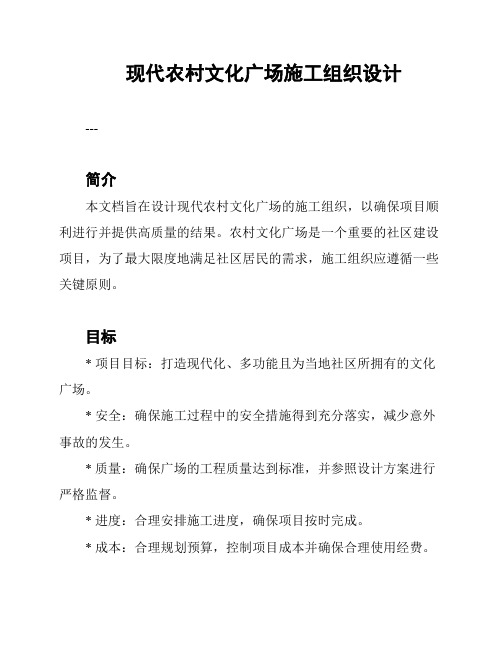 现代农村文化广场施工组织设计

---

简介

本文档旨在设计现代农村文化广场的施工组织，以确保项目顺利进行并提供高质量的结果。农村文化广场是一个重要的社区建设项目，为了最大限度地满足社区居民的需求，施工组织应遵循一些关键原则。

目标

* 项目目标：打造现代化、多功能且为当地社区所拥有的文化广场。

* 安全：确保施工过程中的安全措施得到充分落实，减少意外事故的发生。

* 质量：确保广场的工程质量达到标准，并参照设计方案进行严格监督。

* 进度：合理安排施工进度，确保项目按时完成。

* 成本：合理规划预算，控制项目成本并确保合理使用经费。